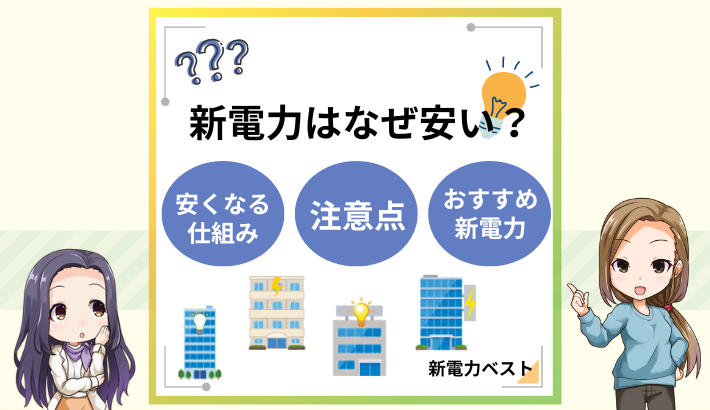 ???

新電力はなぜ安い？

安くなる仕組み

注意点

おすすめ新電力

新電力ベスト